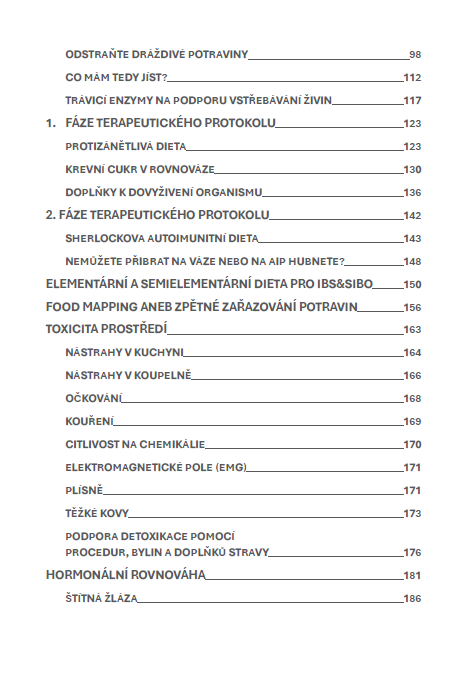 ODSTRAŇTE DRÁŽDIVÉ POTRAVINY 98

CO MÁM TEDY JÍST? 112

TRÁVICÍ ENZYMY NA PODPORU VSTŘEBÁVÁNÍ ŽIVIN 117

1. FÁZE TERAPEUTICKÉHO PROTOKOLU 123

PROTIZÁNĚTLIVÁ DIETA 123

KREVNÍ CUKR V ROVNOVÁZE 130

DOPLŇKY K DOVYŽIVENÍ ORGANISMU 136

2. FÁZE TERAPEUTICKÉHO PROTOKOLU 142

SHERLOCKOVA AUTOIMUNITNÍ DIETA 143

NEMŮŽETE PŘIBRAT NA VÁZE NEBO NA AIP HUBNETE? 148

ELEMENTÁRNÍ A SEMIELEMENTÁRNÍ DIETA PRO IBS&SIBO 150

FOOD MAPPING ANEB ZPĚTNÉ ZAŘAZOVÁNÍ POTRAVIN 156

TOXICITA PROSTŘEDÍ 163

NÁSTRAHY V KUCHYNI 164

NÁSTRAHY V KOUPELNĚ 166

OČKOVÁNÍ 168

KOUŘENÍ 169

CITLIVOST NA CHEMIKÁLIE 170

ELEKTROMAGNETICKÉ POLE (EMG) 171

PLÍSNĚ 171

TĚŽKÉ KOVY 173

PODPORA DETOXIKACE POMOCÍ PROCEDUR, BYLIN A DOPLŇKŮ STRAVY 176

HORMONÁLNÍ ROVNOVÁHA 181

ŠTÍTNÁ ŽLÁZA 186